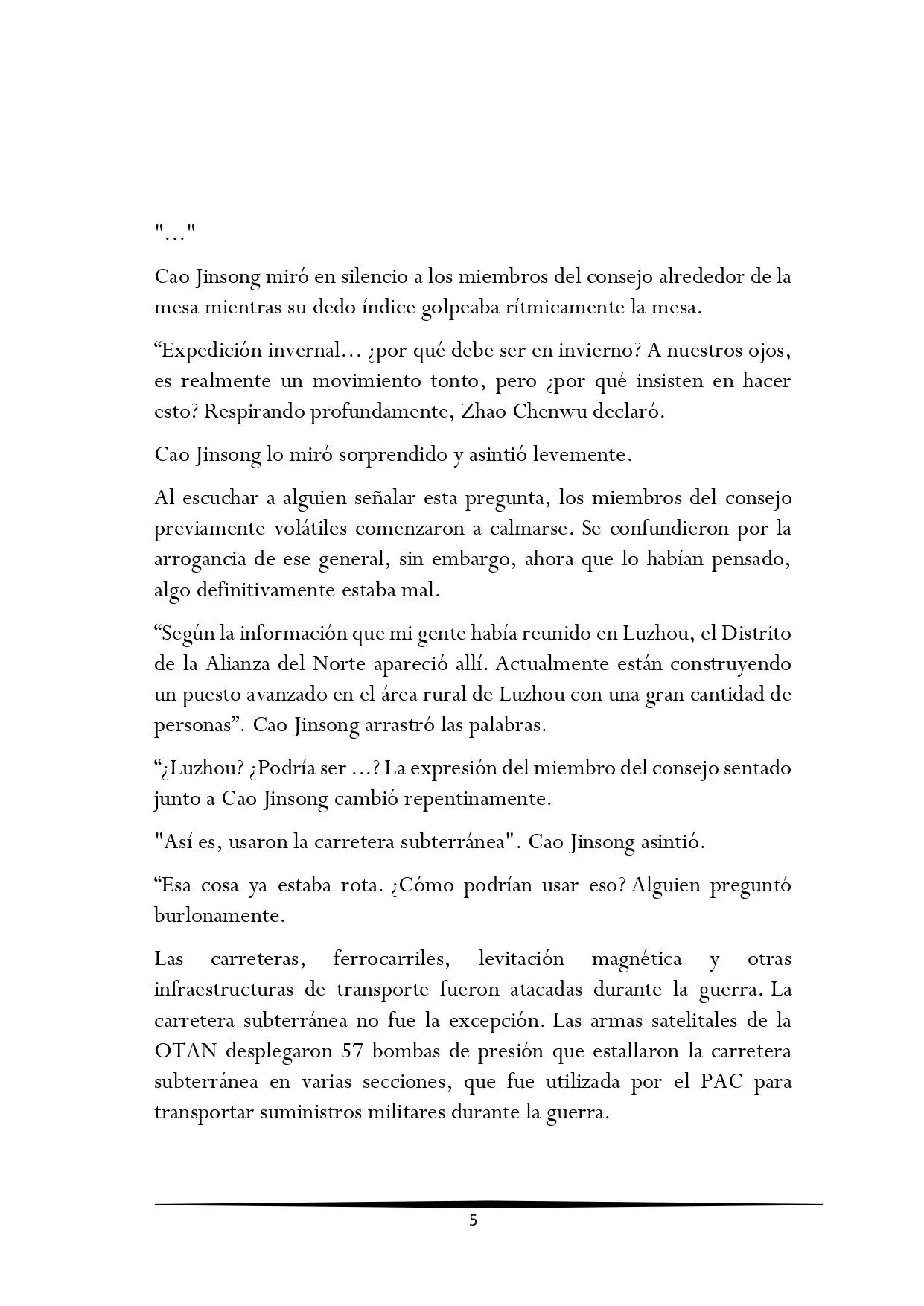 "…"

Cao Jinsong miró en silencio a los miembros del consejo alrededor de la mesa mientras su dedo índice golpeaba rítmicamente la mesa.

“Expedición invernal… ¿por qué debe ser en invierno? A nuestros ojos, es realmente un movimiento tonto, pero ¿por qué insisten en hacer esto? Respirando profundamente, Zhao Chenwu declaró.

Cao Jinsong lo miró sorprendido y asintió levemente.

Al escuchar a alguien señalar esta pregunta, los miembros del consejo previamente volátiles comenzaron a calmarse. Se confundieron por la arrogancia de ese general, sin embargo, ahora que lo habían pensado, algo definitivamente estaba mal.

“Según la información que mi gente había reunido en Luzhou, el Distrito de la Alianza del Norte apareció allí. Actualmente están construyendo un puesto avanzado en el área rural de Luzhou con una gran cantidad de personas”. Cao Jinsong arrastró las palabras.

“¿Luzhou? ¿Podría ser …? La expresión del miembro del consejo sentado junto a Cao Jinsong cambió repentinamente.

"Así es, usaron la carretera subterránea". Cao Jinsong asintió.

“Esa cosa ya estaba rota. ¿Cómo podrían usar eso? Alguien preguntó burlonamente.

Las carreteras, ferrocarriles, levitación magnética y otras infraestructuras de transporte fueron atacadas durante la guerra. La carretera subterránea no fue la excepción. Las armas satelitales de la OTAN desplegaron 57 bombas de presión que estallaron la carretera subterránea en varias secciones, que fue utilizada por el PAC para transportar suministros militares durante la guerra.

5